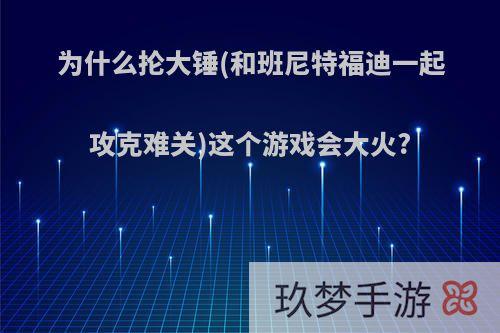 为什么抡大锤(和班尼特福迪一起攻克难关)这个游戏会大火?

玖梦手游